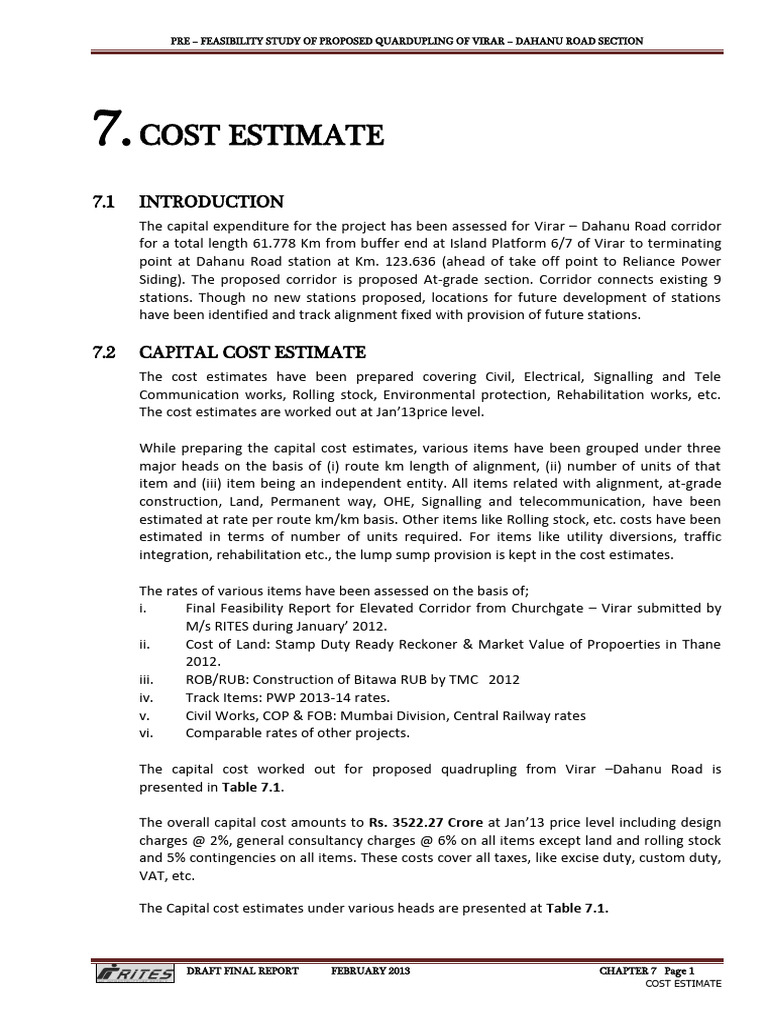 PRE – FEASIBILITY STUDY OF PROPOSED QUARDUPLING OF VIRAR – DAHANU ROAD SECTION

7. COST ESTIMATE

7.1 INTRODUCTION

The capital expenditure for the project has been assessed for Virar – Dahanu Road corridor for a total length 61.778 Km from buffer end at Island Platform 6/7 of Virar to terminating point at Dahanu Road station at Km. 123.636 (ahead of take off point to Reliance Power Siding). The proposed corridor is proposed At-grade section. Corridor connects existing 9 stations. Though no new stations proposed, locations for future development of stations have been identified and track alignment fixed with provision of future stations.

7.2 CAPITAL COST ESTIMATE

The cost estimates have been prepared covering Civil, Electrical, Signalling and Tele Communication works, Rolling stock, Environmental protection, Rehabilitation works, etc. The cost estimates are worked out at Jan'13price level.

While preparing the capital cost estimates, various items have been grouped under three major heads on the basis of (i) route km length of alignment, (ii) number of units of that item and (iii) item being an independent entity. All items related with alignment, at-grade construction, Land, Permanent way, OHE, Signalling and telecommunication, have been estimated at rate per route km/km basis. Other items like Rolling stock, etc. costs have been estimated in terms of number of units required. For items like utility diversions, traffic integration, rehabilitation etc., the lump sump provision is kept in the cost estimates.

The rates of various items have been assessed on the basis of;
i. Final Feasibility Report for Elevated Corridor from Churchgate – Virar submitted by M/s RITES during January' 2012.
ii. Cost of Land: Stamp Duty Ready Reckoner & Market Value of Propoerties in Thane 2012.
iii. ROB/RUB: Construction of Bitawa RUB by TMC 2012
iv. Track Items: PWP 2013-14 rates.
v. Civil Works, COP & FOB: Mumbai Division, Central Railway rates
vi. Comparable rates of other projects.

The capital cost worked out for proposed quadrupling from Virar –Dahanu Road is presented in Table 7.1.

The overall capital cost amounts to Rs. 3522.27 Crore at Jan'13 price level including design charges @ 2%, general consultancy charges @ 6% on all items except land and rolling stock and 5% contingencies on all items. These costs cover all taxes, like excise duty, custom duty, VAT, etc.

The Capital cost estimates under various heads are presented at Table 7.1.

RITES DRAFT FINAL REPORT FEBRUARY 2013 CHAPTER 7 Page 1
COST ESTIMATE